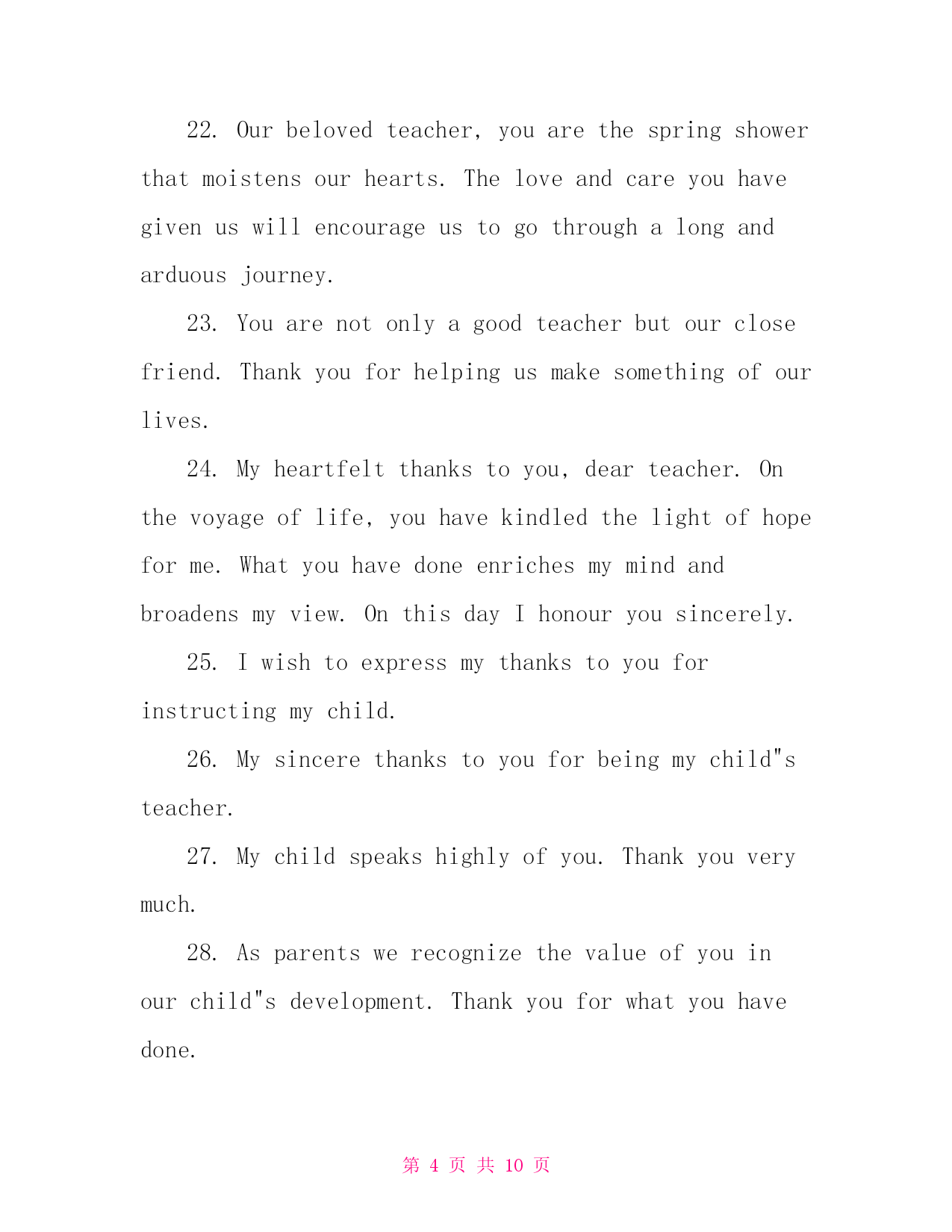 22. Our beloved teacher, you are the spring shower that moistens our hearts. The love and care you have given us will encourage us to go through a long and arduous journey.

23. You are not only a good teacher but our close friend. Thank you for helping us make something of our lives.

24. My heartfelt thanks to you, dear teacher. On the voyage of life, you have kindled the light of hope for me. What you have done enriches my mind and broadens my view. On this day I honour you sincerely.

25. I wish to express my thanks to you for instructing my child.

26. My sincere thanks to you for being my child"s teacher.

27. My child speaks highly of you. Thank you very much.

28. As parents we recognize the value of you in our child"s development. Thank you for what you have done.

第 4 页 共 10 页